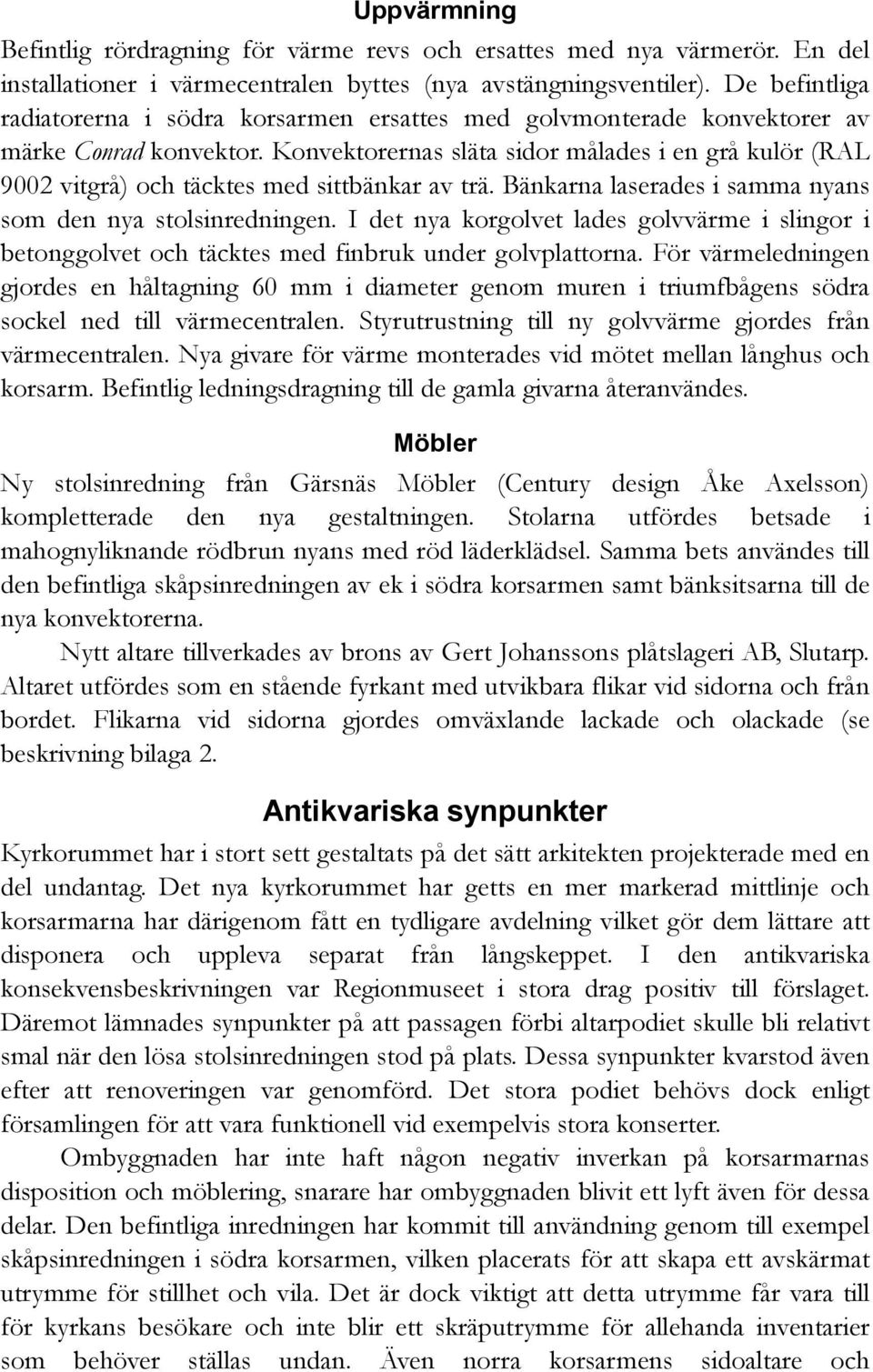 Uppvärmning

Befintlig rördragning för värme revs och ersattes med nya värmerör. En del installationer i värmecentralen byttes (nya avstängningsventiler). De befintliga radiatorerna i södra korsarmen ersattes med golvmonterade konvektorer av märke Conrad konvektor. Konvektorernas släta sidor målades i en grå kulör (RAL 9002 vitgrå) och täcktes med sittbänkar av trä. Bänkarna laserades i samma nyans som den nya stolsinredningen. I det nya korgolvet lades golvvärme i slingor i betonggolvet och täcktes med finbruk under golvplattorna. För värmeledningen gjordes en håltagning 60 mm i diameter genom muren i triumfbågens södra sockel ned till värmecentralen. Styrutrustning till ny golvvärme gjordes från värmecentralen. Nya givare för värme monterades vid mötet mellan långhus och korsarm. Befintlig ledningsdragning till de gamla givarna återanvändes.

Möbler

Ny stolsinredning från Gärsnäs Möbler (Century design Åke Axelsson) kompletterade den nya gestaltningen. Stolarna utfördes betsade i mahognyliknande rödbrun nyans med röd läderklädsel. Samma bets användes till den befintliga skåpsinredningen av ek i södra korsarmen samt bänksitsarna till de nya konvektorerna.

Nytt altare tillverkades av brons av Gert Johanssons plåtslageri AB, Slutarp. Altaret utfördes som en stående fyrkant med utvikbara flikar vid sidorna och från bordet. Flikarna vid sidorna gjordes omväxlande lackade och olackade (se beskrivning bilaga 2.

Antikvariska synpunkter

Kyrkorummet har i stort sett gestaltats på det sätt arkitekten projekterade med en del undantag. Det nya kyrkorummet har getts en mer markerad mittlinje och korsarmarna har därigenom fått en tydligare avdelning vilket gör dem lättare att disponera och uppleva separat från långskeppet. I den antikvariska konsekvensbeskrivningen var Regionmuseet i stora drag positiv till förslaget. Däremot lämnades synpunkter på att passagen förbi altarpodiet skulle bli relativt smal när den lösa stolsinredningen stod på plats. Dessa synpunkter kvarstod även efter att renoveringen var genomförd. Det stora podiet behövs dock enligt församlingen för att vara funktionell vid exempelvis stora konserter.

Ombyggnaden har inte haft någon negativ inverkan på korsarmarnas disposition och möblering, snarare har ombyggnaden blivit ett lyft även för dessa delar. Den befintliga inredningen har kommit till användning genom till exempel skåpsinredningen i södra korsarmen, vilken placerats för att skapa ett avskärmat utrymme för stillhet och vila. Det är dock viktigt att detta utrymme får vara till för kyrkans besökare och inte blir ett skräputrymme för allehanda inventarier som behöver ställas undan. Även norra korsarmens sidoaltare och